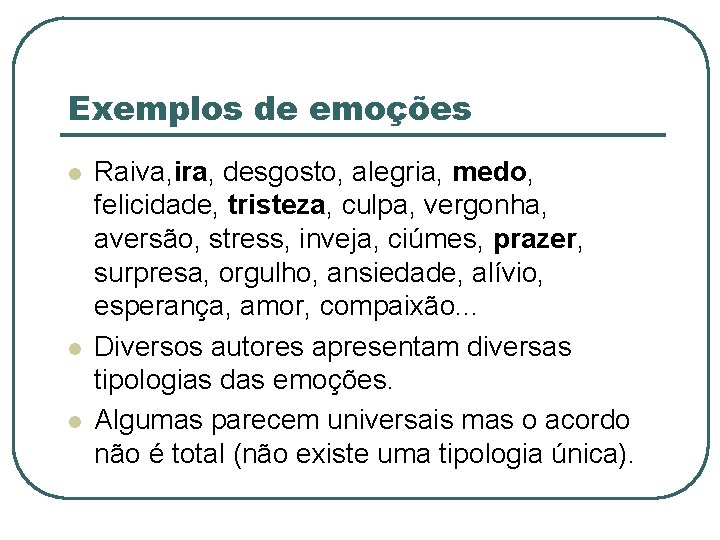 Exemplos de emoções

• Raiva,ira, desgosto, alegria, medo, felicidade, tristeza, culpa, vergonha, aversão, stress, inveja, ciúmes, prazer, surpresa, orgulho, ansiedade, alívio, esperança, amor, compaixão...
• Diversos autores apresentam diversas tipologias das emoções.
• Algumas parecem universais mas o acordo não é total (não existe uma tipologia única).